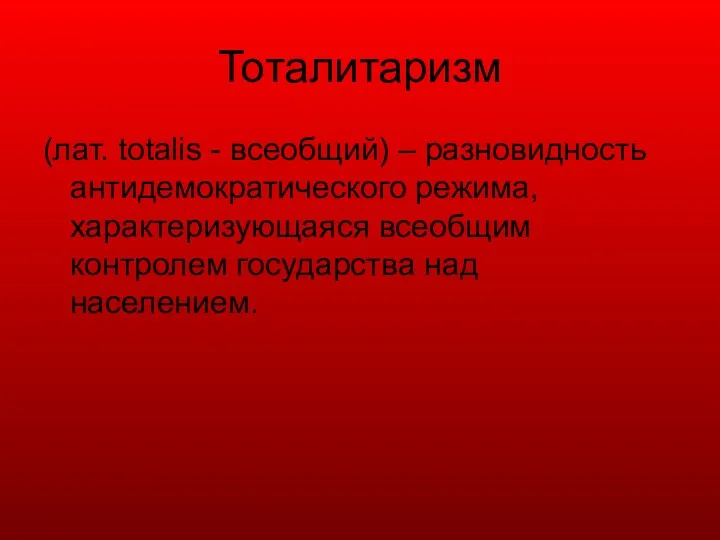 Тоталитаризм

(лат. totalis - всеобщий) – разновидность антидемократического режима, характеризующаяся всеобщим контролем государства над населением.